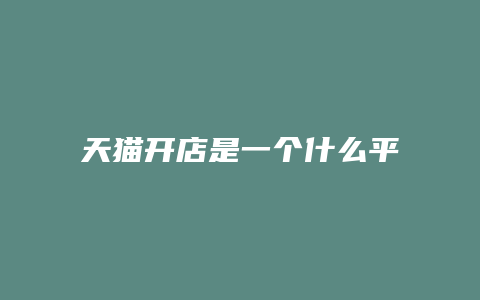 天猫开店是一个什么平